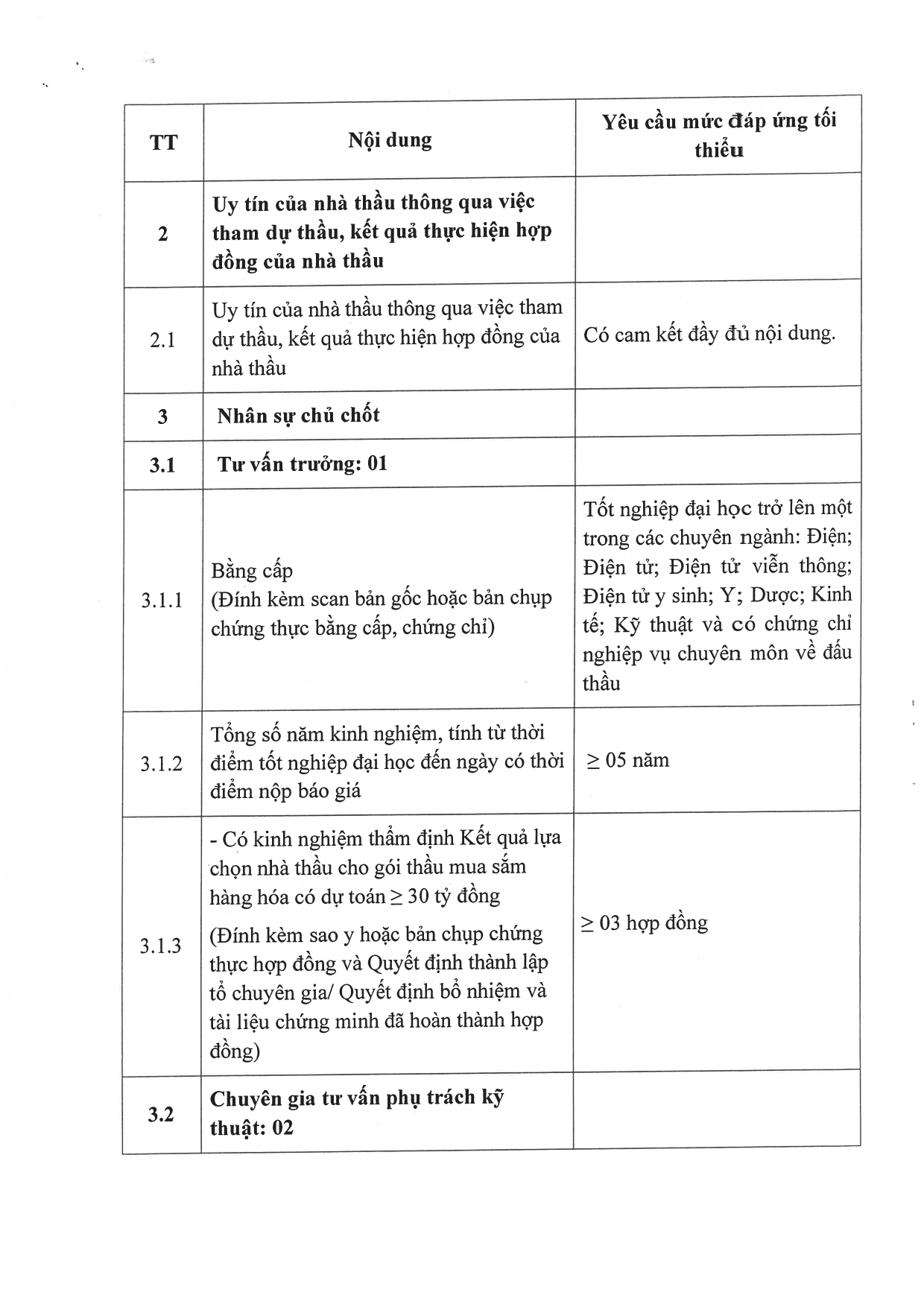 | TT | Nội dung | Yêu cầu mức đáp ứng tối thiểu |
|---|---|---|
| 2 | Uy tín của nhà thầu thông qua việc tham dự thầu, kết quả thực hiện hợp đồng của nhà thầu | |
| 2.1 | Uy tín của nhà thầu thông qua việc tham dự thầu, kết quả thực hiện hợp đồng của nhà thầu | Có cam kết đầy đủ nội dung. |
| 3 | Nhân sự chủ chốt | |
| 3.1 | Tư vấn trưởng: 01 | |
| 3.1.1 | Bằng cấp (Đính kèm scan bản gốc hoặc bản chụp chứng thực bằng cấp, chứng chỉ) | Tốt nghiệp đại học trở lên một trong các chuyên ngành: Điện; Điện tử; Điện tử viễn thông; Điện tử y sinh; Y; Dược; Kinh tế; Kỹ thuật và có chứng chỉ nghiệp vụ chuyên môn về đấu thầu |
| 3.1.2 | Tổng số năm kinh nghiệm, tính từ thời điểm tốt nghiệp đại học đến ngày có thời điểm nộp báo giá | $\geq$ 05 năm |
| 3.1.3 | - Có kinh nghiệm thẩm định Kết quả lựa chọn nhà thầu cho gói thầu mua sắm hàng hóa có dự toán $\geq$ 30 tỷ đồng (Đính kèm sao y hoặc bản chụp chứng thực hợp đồng và Quyết định thành lập tổ chuyên gia/ Quyết định bổ nhiệm và tài liệu chứng minh đã hoàn thành hợp đồng) | $\geq$ 03 hợp đồng |
| 3.2 | Chuyên gia tư vấn phụ trách kỹ thuật: 02 | |